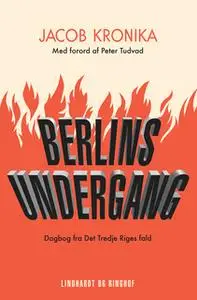 JACOB KRONIKA
Med forord af Peter Tudvad

BERLINS UNDERGANG

Dagbog fra Det Tredje Riges fald

LINDHARDT OG RINGHOF